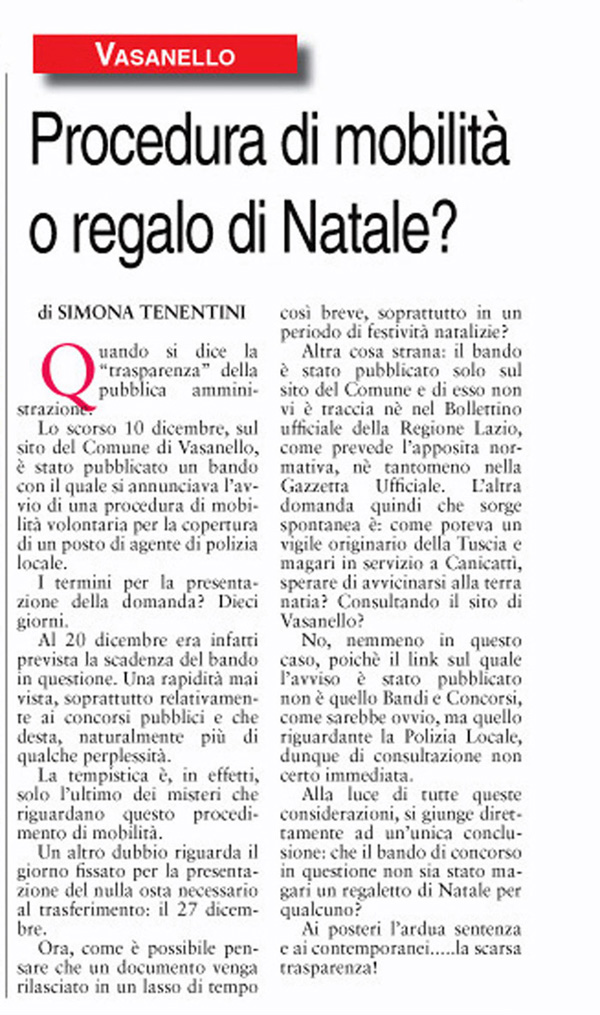 VASANELLO

Procedura di mobilità o regalo di Natale?

di SIMONA TENENTINI

Quando si dice la "trasparenza" della pubblica amministrazione.

Lo scorso 10 dicembre, sul sito del Comune di Vasanello, è stato pubblicato un bando con il quale si annunciava l'avvio di una procedura di mobilità volontaria per la copertura di un posto di agente di polizia locale.

I termini per la presentazione della domanda? Dieci giorni.

Al 20 dicembre era infatti prevista la scadenza del bando in questione. Una rapidità mai vista, soprattutto relativamente ai concorsi pubblici e che desta, naturalmente più di qualche perplessità.

La tempistica è, in effetti, solo l'ultimo dei misteri che riguardano questo procedimento di mobilità.

Un altro dubbio riguarda il giorno fissato per la presentazione del nulla osta necessario al trasferimento: il 27 dicembre.

Ora, come è possibile pensare che un documento venga rilasciato in un lasso di tempo così breve, soprattutto in un periodo di festività natalizie?

Altra cosa strana: il bando è stato pubblicato solo sul sito del Comune e di esso non vi è traccia nè nel Bollettino ufficiale della Regione Lazio, come prevede l'apposita normativa, nè tantomeno nella Gazzetta Ufficiale. L'altra domanda quindi che sorge spontanea è: come poteva un vigile originario della Tuscia e magari in servizio a Canicattì, sperare di avvicinarsi alla terra natia? Consultando il sito di Vasanello?

No, nemmeno in questo caso, poichè il link sul quale l'avviso è stato pubblicato non è quello Bandi e Concorsi, come sarebbe ovvio, ma quello riguardante la Polizia Locale, dunque di consultazione non certo immediata.

Alla luce di tutte queste considerazioni, si giunge direttamente ad un'unica conclusione: che il bando di concorso in questione non sia stato magari un regaletto di Natale per qualcuno?

Ai posteri l'ardua sentenza e ai contemporanei.....la scarsa trasparenza!